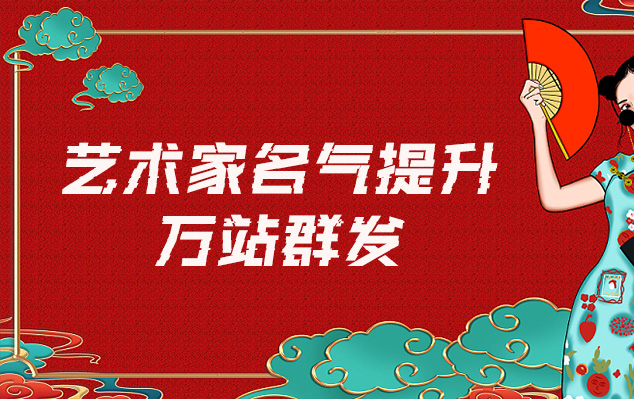 艺术家名气提升
万站群发